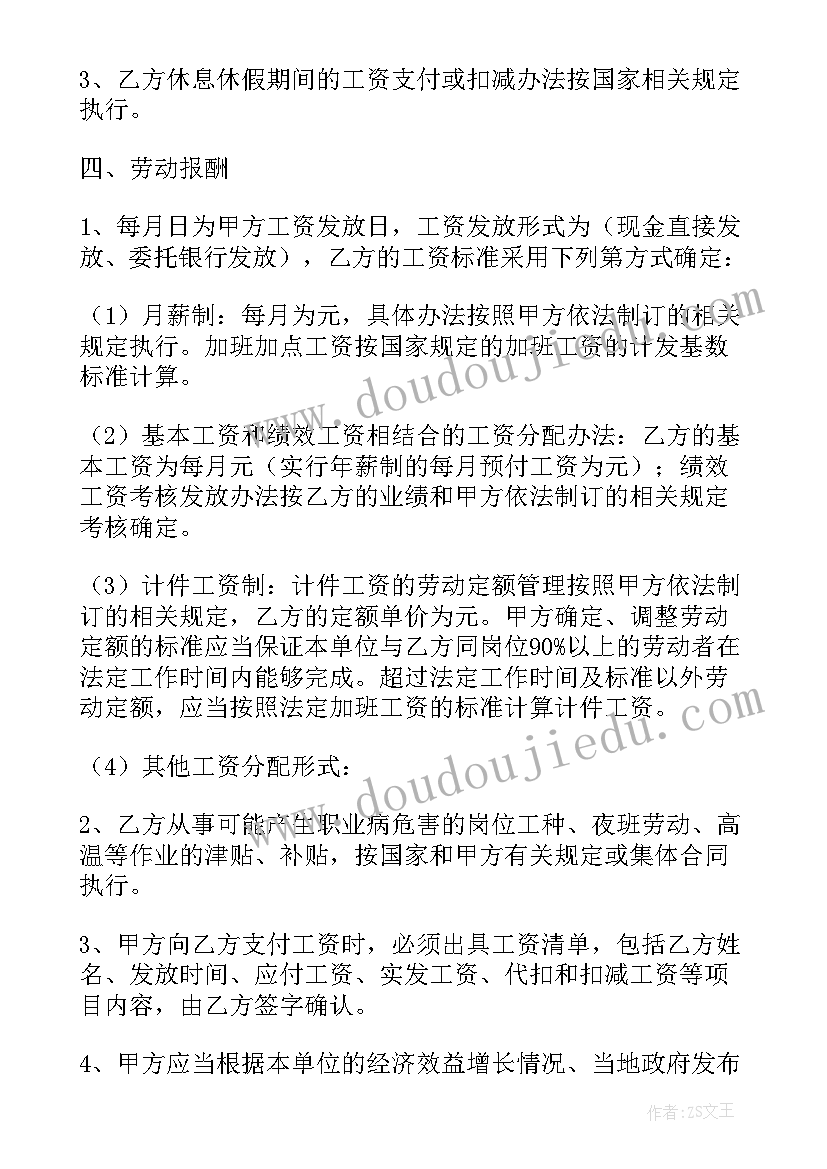 3、乙方休息休假期间的工资支付或扣减办法按国家相关规定执行。

四、劳动报酬

1、每月日为甲方工资发放日，工资发放形式为（现金直接发放、委托银行发放），乙方的工资标准采用下列第方式确定：

（1）月薪制：每月为元，具体办法按照甲方依法制订的相关规定执行。加班加点工资按国家规定的加班工资的计发基数标准计算。

（2）基本工资和绩效工资相结合的工资分配办法：乙方的基本工资为每月元（实行年薪制的每月预付工资为元）；绩效工资考核发放办法按乙方的业绩和甲方依法制订的相关规定考核确定。

（3）计件工资制：计件工资的劳动定额管理按照甲方依法制订的相关规定，乙方的定额单价为元。甲方确定、调整劳动定额的标准应当保证本单位与乙方同岗位90%以上的劳动者在法定工作时间内能够完成。超过法定工作时间及标准以外劳动定额，应当按照法定加班工资的标准计算计件工资。

（4）其他工资分配形式：

2、乙方从事可能产生职业病危害的岗位工种、夜班劳动、高温等作业的津贴、补贴，按国家和甲方有关规定或集体合同执行。

3、甲方向乙方支付工资时，必须出具工资清单，包括乙方姓名、发放时间、应付工资、实发工资、代扣和扣减工资等项目内容，由乙方签字确认。

4、甲方应当根据本单位的经济效益增长情况、当地政府发布

www.doudoujiedu.com

www.doudoujiedu.com

作者：ZS文王